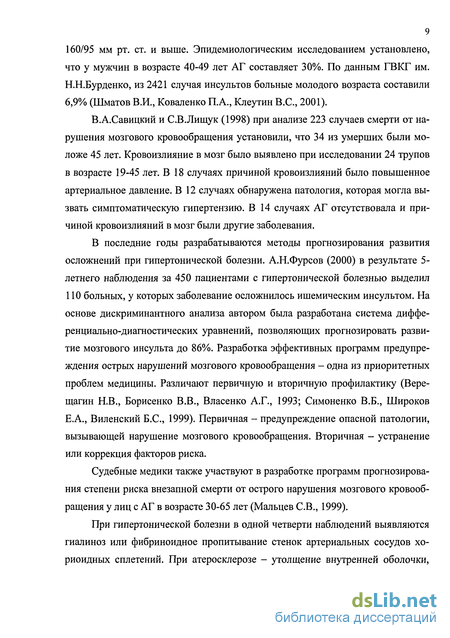 9

160/95 мм рт. ст. и выше. Эпидемиологическим исследованием установлено, что у мужчин в возрасте 40-49 лет АГ составляет 30%. По данным ГВКГ им. Н.Н.Бурденко, из 2421 случая инсультов больные молодого возраста составили 6,9% (Шматов В.И., Коваленко П.А., Клеутин В.С., 2001).

В.А.Савицкий и С.В.Лищук (1998) при анализе 223 случаев смерти от нарушения мозгового кровообращения установили, что 34 из умерших были моложе 45 лет. Кровоизлияние в мозг было выявлено при исследовании 24 трупов в возрасте 19-45 лет. В 18 случаях причиной кровоизлияний было повышенное артериальное давление. В 12 случаях обнаружена патология, которая могла вызвать симптоматическую гипертензию. В 14 случаях АГ отсутствовала и причиной кровоизлияний в мозг были другие заболевания.

В последние годы разрабатываются методы прогнозирования развития осложнений при гипертонической болезни. А.Н.Фурсов (2000) в результате 5-летнего наблюдения за 450 пациентами с гипертонической болезнью выделил 110 больных, у которых заболевание осложнилось ишемическим инсультом. На основе дискриминантного анализа автором была разработана система дифференциально-диагностических уравнений, позволяющих прогнозировать развитие мозгового инсульта до 86%. Разработка эффективных программ предупреждения острых нарушений мозгового кровообращения – одна из приоритетных проблем медицины. Различают первичную и вторичную профилактику (Верещагин Н.В., Борисенко В.В., Власенко А.Г., 1993; Симоненко В.Б., Широков Е.А., Виленский Б.С., 1999). Первичная – предупреждение опасной патологии, вызывающей нарушение мозгового кровообращения. Вторичная – устранение или коррекция факторов риска.

Судебные медики также участвуют в разработке программ прогнозирования степени риска внезапной смерти от острого нарушения мозгового кровообращения у лиц с АГ в возрасте 30-65 лет (Мальцев С.В., 1999).

При гипертонической болезни в одной четверти наблюдений выявляются гиалиноз или фибриноидное пропитывание стенок артериальных сосудов хориоидных сплетений. При атеросклерозе – утолщение внутренней оболочки,

dsLib.net
библиотека диссертаций